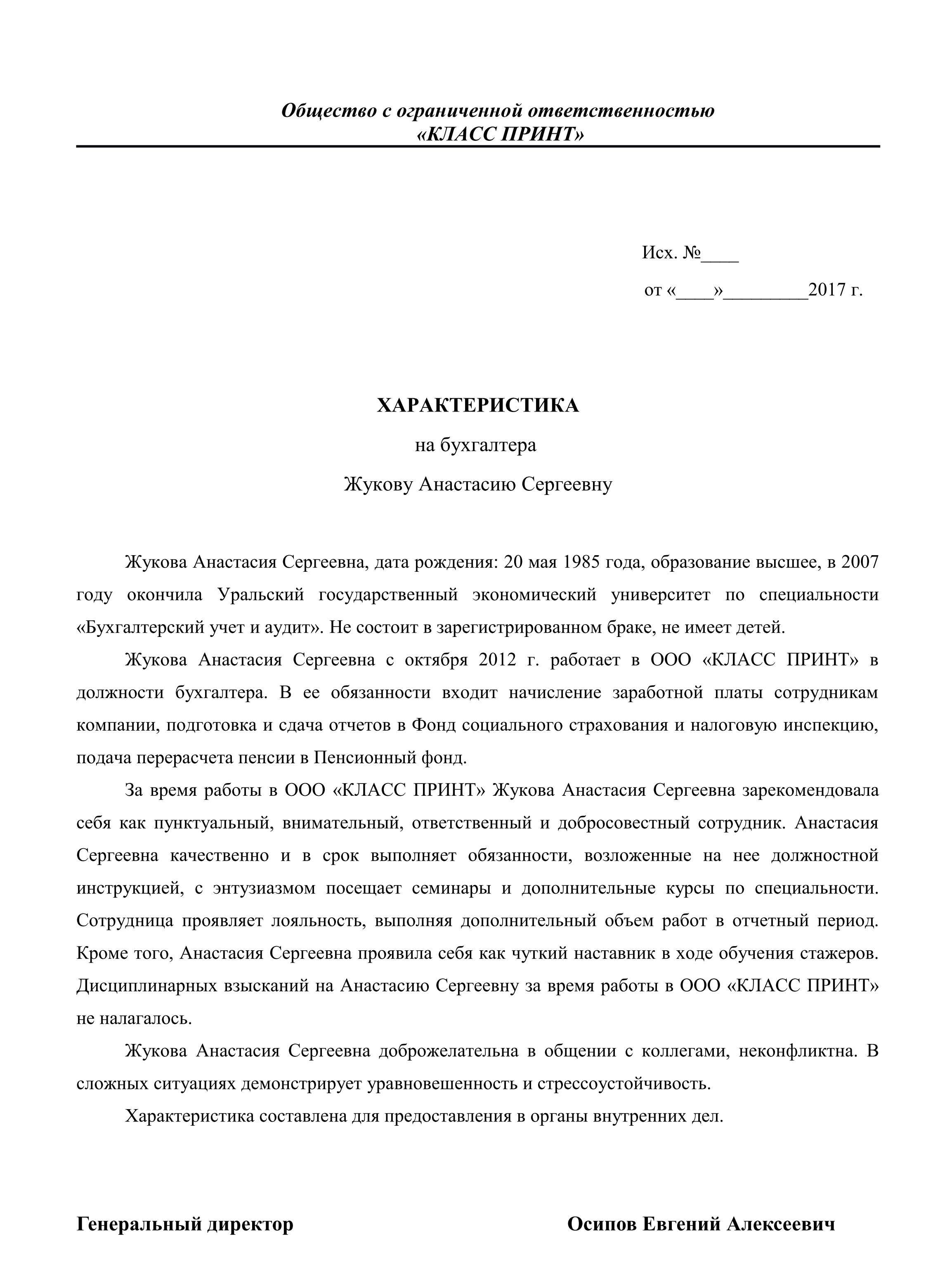 Общество с ограниченной ответственностью
«КЛАСС ПРИНТ»

Исх. №____

от «____»_________2017 г.

ХАРАКТЕРИСТИКА

на бухгалтера

Жукову Анастасию Сергеевну

Жукова Анастасия Сергеевна, дата рождения: 20 мая 1985 года, образование высшее, в 2007 году окончила Уральский государственный экономический университет по специальности «Бухгалтерский учет и аудит». Не состоит в зарегистрированном браке, не имеет детей.

Жукова Анастасия Сергеевна с октября 2012 г. работает в ООО «КЛАСС ПРИНТ» в должности бухгалтера. В ее обязанности входит начисление заработной платы сотрудникам компании, подготовка и сдача отчетов в Фонд социального страхования и налоговую инспекцию, подача перерасчета пенсии в Пенсионный фонд.

За время работы в ООО «КЛАСС ПРИНТ» Жукова Анастасия Сергеевна зарекомендовала себя как пунктуальный, внимательный, ответственный и добросовестный сотрудник. Анастасия Сергеевна качественно и в срок выполняет обязанности, возложенные на нее должностной инструкцией, с энтузиазмом посещает семинары и дополнительные курсы по специальности. Сотрудница проявляет лояльность, выполняя дополнительный объем работ в отчетный период. Кроме того, Анастасия Сергеевна проявила себя как чуткий наставник в ходе обучения стажеров. Дисциплинарных взысканий на Анастасию Сергеевну за время работы в ООО «КЛАСС ПРИНТ» не налагалось.

Жукова Анастасия Сергеевна доброжелательна в общении с коллегами, неконфликтна. В сложных ситуациях демонстрирует уравновешенность и стрессоустойчивость.

Характеристика составлена для предоставления в органы внутренних дел.

Генеральный директор

Осипов Евгений Алексеевич